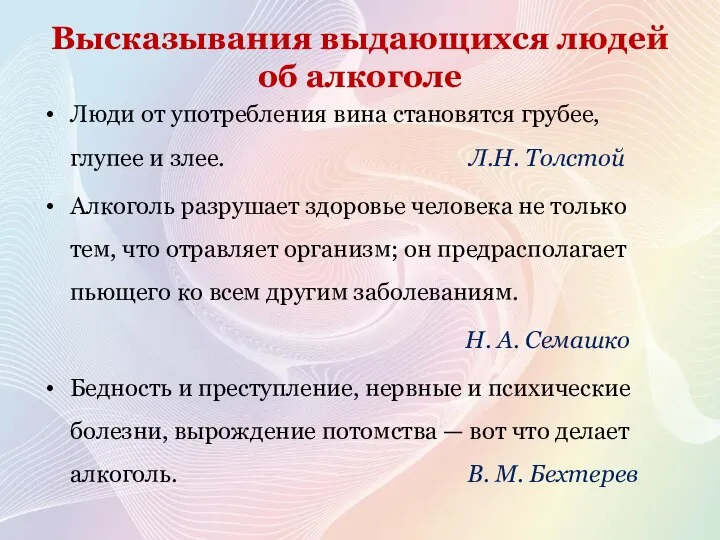 Высказывания выдающихся людей об алкоголе

• Люди от употребления вина становятся грубее, глупее и злее. Л.Н. Толстой

• Алкоголь разрушает здоровье человека не только тем, что отравляет организм; он предрасполагает пьющего ко всем другим заболеваниям.

Н. А. Семашко

• Бедность и преступление, нервные и психические болезни, вырождение потомства — вот что делает алкоголь. В. М. Бехтерев